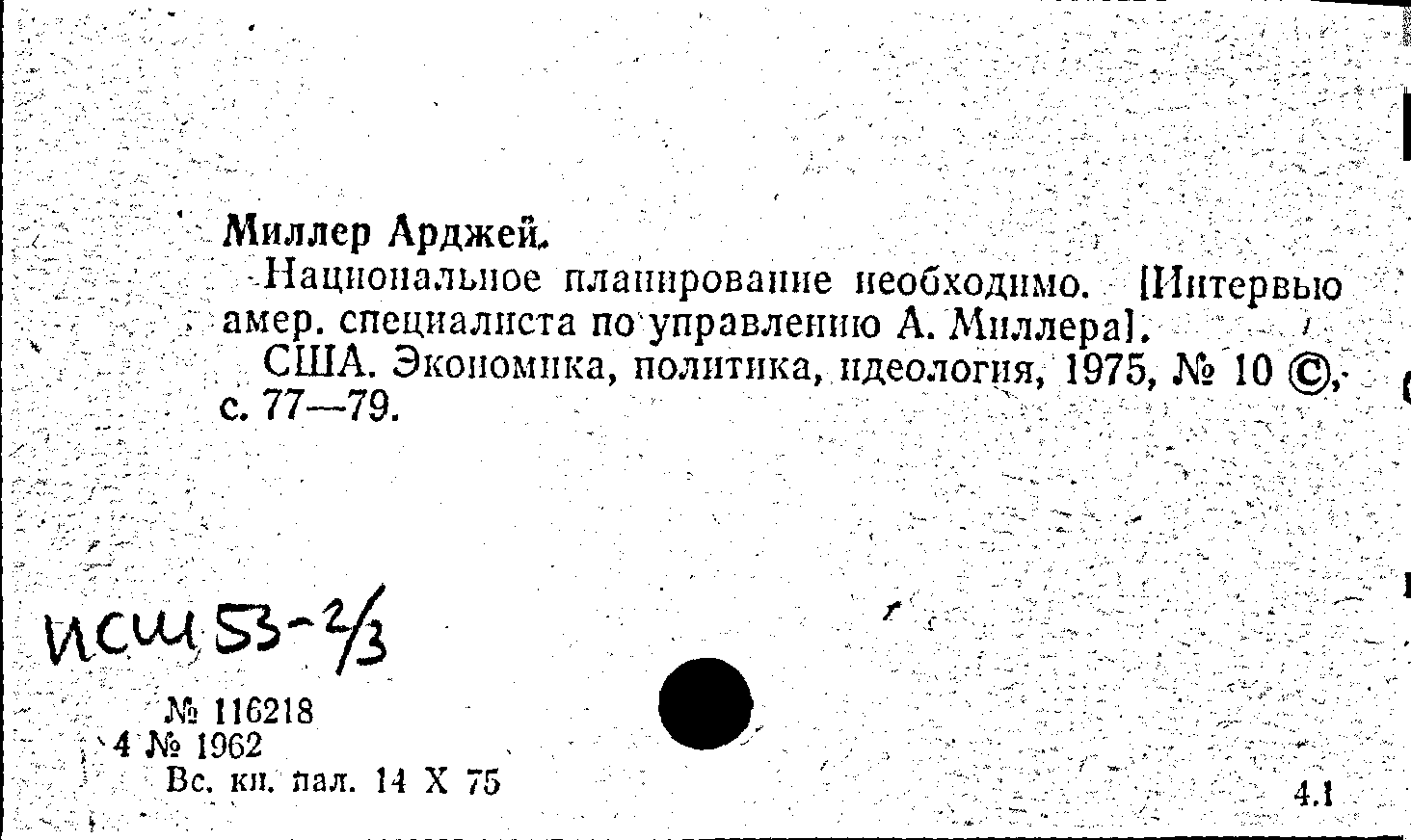 Миллер Арджей.

Национальное планирование необходимо. [Интервью амер. специалиста по управлению А. Миллера].

США. Экономика, политика, идеология, 1975, № 10 ©, с. 77—79.

ИСШ 53-2/3

№ 116218
4 № 1962
Вс. кн. пал. 14 X 75

4.1